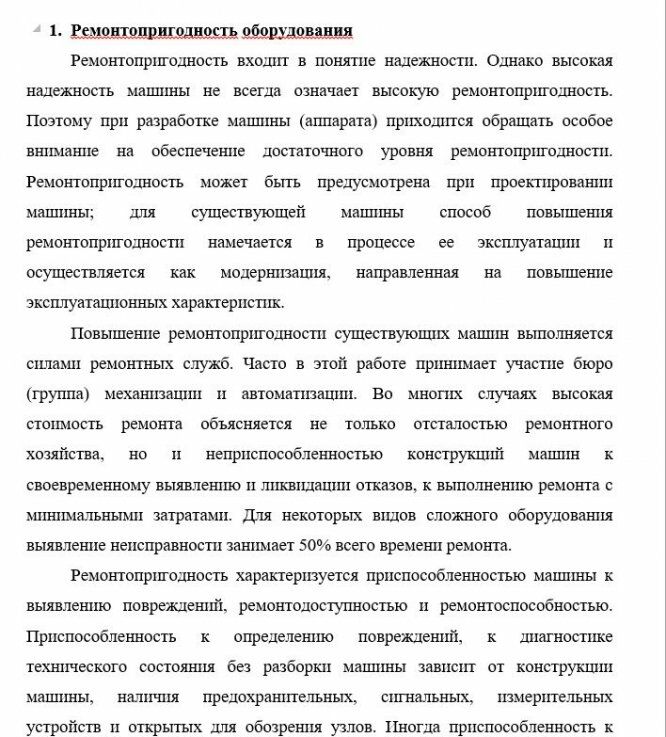 1. Ремонтопригодность оборудования

Ремонтопригодность входит в понятие надежности. Однако высокая надежность машины не всегда означает высокую ремонтопригодность. Поэтому при разработке машины (аппарата) приходится обращать особое внимание на обеспечение достаточного уровня ремонтопригодности. Ремонтопригодность может быть предусмотрена при проектировании машины; для существующей машины способ повышения ремонтопригодности намечается в процессе ее эксплуатации и осуществляется как модернизация, направленная на повышение эксплуатационных характеристик.

Повышение ремонтопригодности существующих машин выполняется силами ремонтных служб. Часто в этой работе принимает участие бюро (группа) механизации и автоматизации. Во многих случаях высокая стоимость ремонта объясняется не только отсталостью ремонтного хозяйства, но и неприспособленностью конструкций машин к своевременному выявлению и ликвидации отказов, к выполнению ремонта с минимальными затратами. Для некоторых видов сложного оборудования выявление неисправности занимает 50% всего времени ремонта.

Ремонтопригодность характеризуется приспособленностью машины к выявлению повреждений, ремонтодоступностью и ремонтоспособностью. Приспособленность к определению повреждений, к диагностике технического состояния без разборки машины зависит от конструкции машины, наличия предохранительных, сигнальных, измерительных устройств и открытых для обозрения узлов. Иногда приспособленность к